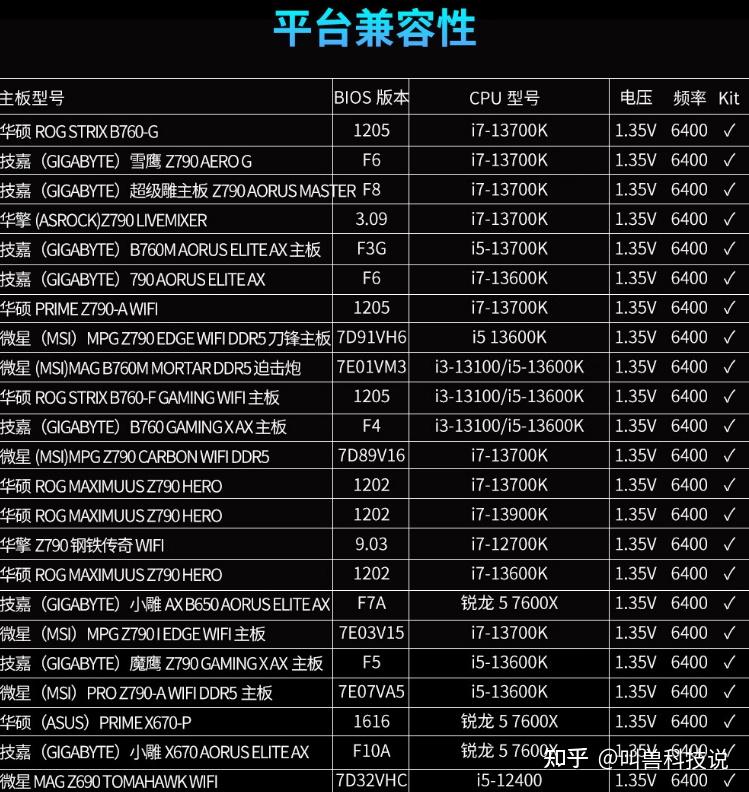 平台兼容性

| 主板型号 | BIOS 版本 | CPU 型号 | 电压 | 频率 | Kit |
|---|---|---|---|---|---|
| 华硕 ROG STRIX B760-G | 1205 | i7-13700K | 1.35V | 6400 | ✓ |
| 技嘉（GIGABYTE）雪鹰 Z790 AERO G | F6 | i7-13700K | 1.35V | 6400 | ✓ |
| 技嘉（GIGABYTE）超级雕主板 Z790 AORUS MASTER | F8 | i7-13700K | 1.35V | 6400 | ✓ |
| 华擎 (ASROCK)Z790 LIVEMIXER | 3.09 | i7-13700K | 1.35V | 6400 | ✓ |
| 技嘉（GIGABYTE）B760M AORUS ELITE AX 主板 | F3G | i5-13700K | 1.35V | 6400 | ✓ |
| 技嘉（GIGABYTE）790 AORUS ELITE AX | F6 | i7-13600K | 1.35V | 6400 | ✓ |
| 华硕 PRIME Z790-A WIFI | 1205 | i7-13700K | 1.35V | 6400 | ✓ |
| 微星（MSI）MPG Z790 EDGE WIFI DDR5 刀锋主板 | 7D91VH6 | i5 13600K | 1.35V | 6400 | ✓ |
| 微星 (MSI)MAG B760M MORTAR DDR5 迫击炮 | 7E01VM3 | i3-13100/i5-13600K | 1.35V | 6400 | ✓ |
| 华硕 ROG STRIX B760-F GAMING WIFI 主板 | 1205 | i3-13100/i5-13600K | 1.35V | 6400 | ✓ |
| 技嘉（GIGABYTE）B760 GAMING X AX 主板 | F4 | i3-13100/i5-13600K | 1.35V | 6400 | ✓ |
| 微星 (MSI)MPG Z790 CARBON WIFI DDR5 | 7D89V16 | i7-13700K | 1.35V | 6400 | ✓ |
| 华硕 ROG MAXIMUUS Z790 HERO | 1202 | i7-13700K | 1.35V | 6400 | ✓ |
| 华硕 ROG MAXIMUUS Z790 HERO | 1202 | i7-13900K | 1.35V | 6400 | ✓ |
| 华擎 Z790 钢铁传奇 WIFI | 9.03 | i7-12700K | 1.35V | 6400 | ✓ |
| 华硕 ROG MAXIMUUS Z790 HERO | 1202 | i7-13600K | 1.35V | 6400 | ✓ |
| 技嘉（GIGABYTE）小雕 AX B650 AORUS ELITE AX | F7A | 锐龙 5 7600X | 1.35V | 6400 | ✓ |
| 微星（MSI）MPG Z790 I EDGE WIFI 主板 | 7E03V15 | i7-13700K | 1.35V | 6400 | ✓ |
| 技嘉（GIGABYTE）魔鹰 Z790 GAMING X AX 主板 | F5 | i5-13600K | 1.35V | 6400 | ✓ |
| 微星（MSI）PRO Z790-A WIFI DDR5 主板 | 7E07VA5 | i5-13600K | 1.35V | 6400 | ✓ |
| 华硕（ASUS）PRIME X670-P | 1616 | 锐龙 5 7600X | 1.35V | 6400 | ✓ |
| 技嘉（GIGABYTE）小雕 X670 AORUS ELITE AX | F10A | 锐龙 5 7600X | 1.35V | 6400 | ✓ |
| 微星 MAG Z690 TOMAHAWK WIFI | 7D32VHC | i5-12400 | 1.35V | 6400 | ✓ |

知乎 @叫兽科技说